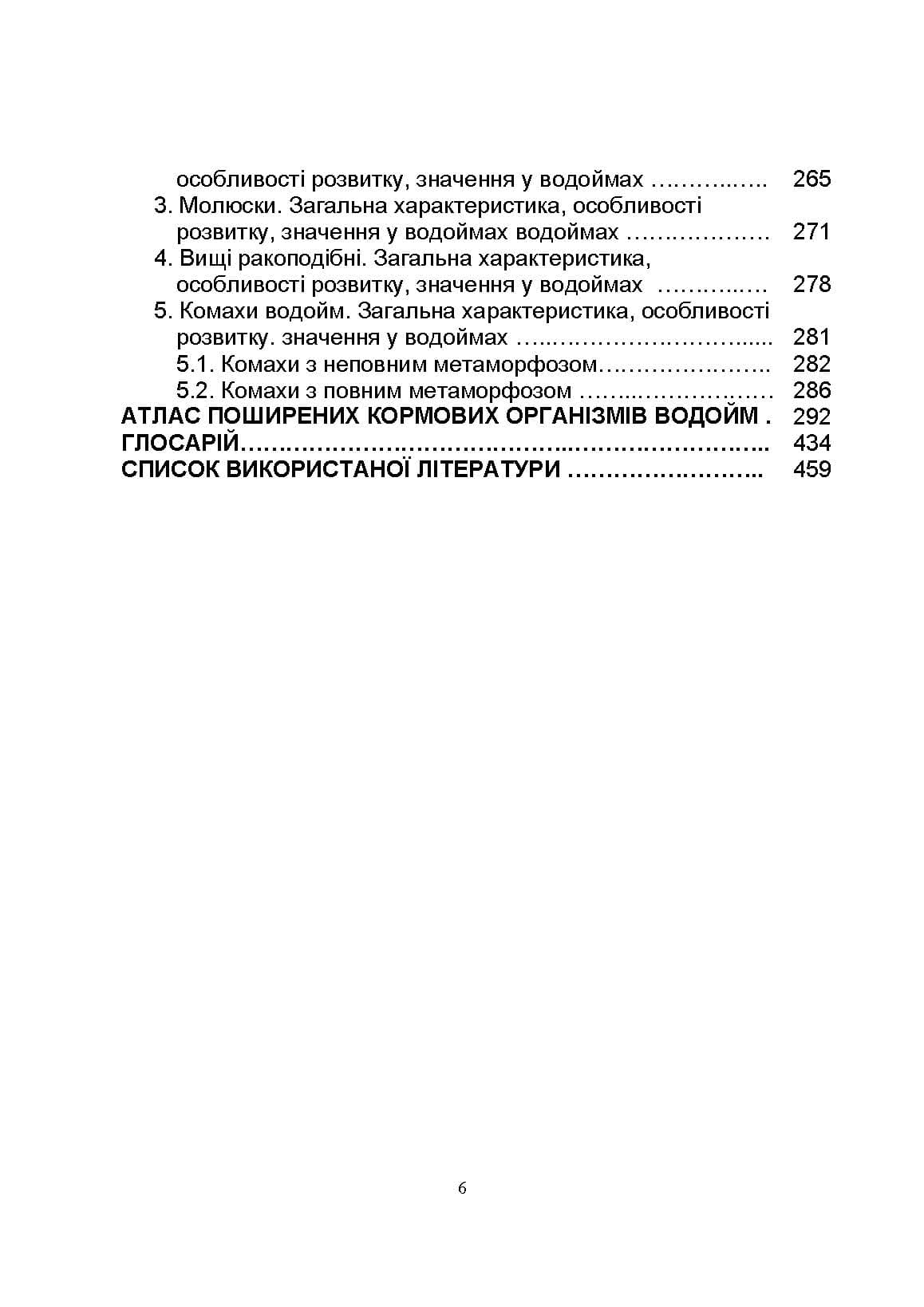 особливості розвитку, значення у водоймах 265

3. Молюски. Загальна характеристика, особливості розвитку, значення у водоймах водоймах 271

4. Вищі ракоподібні. Загальна характеристика, особливості розвитку, значення у водоймах 278

5. Комахи водойм. Загальна характеристика, особливості розвитку. значення у водоймах 281

5.1. Комахи з неповним метаморфозом 282

5.2. Комахи з повним метаморфозом 286

АТЛАС ПОШИРЕНИХ КОРМОВИХ ОРГАНІЗМІВ ВОДОЙМ . 292

ГЛОСАРІЙ 434

СПИСОК ВИКОРИСТАНОЇ ЛІТЕРАТУРИ 459

6